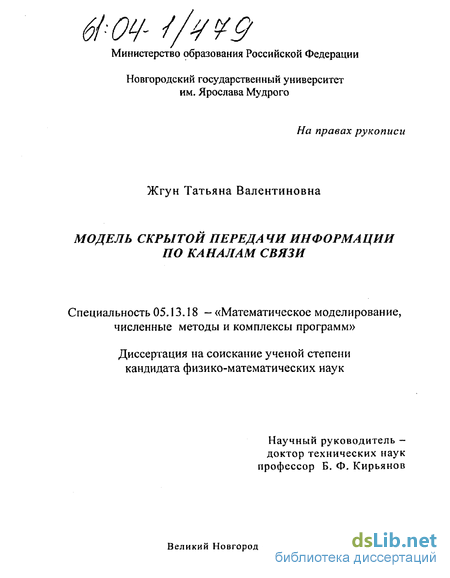 61:04-1/479

Министерство образования Российской Федерации

Новгородский государственный университет им. Ярослава Мудрого

На правах рукописи

Жгун Татьяна Валентиновна

МОДЕЛЬ СКРЫТОЙ ПЕРЕДАЧИ ИНФОРМАЦИИ ПО КАНАЛАМ СВЯЗИ

Специальность 05.13.18 – «Математическое моделирование, численные методы и комплексы программ»

Диссертация на соискание ученой степени кандидата физико-математических наук

Научный руководитель – доктор технических наук профессор Б. Ф. Кирьянов

Великий Новгород

dsLib.net
библиотека диссертаций